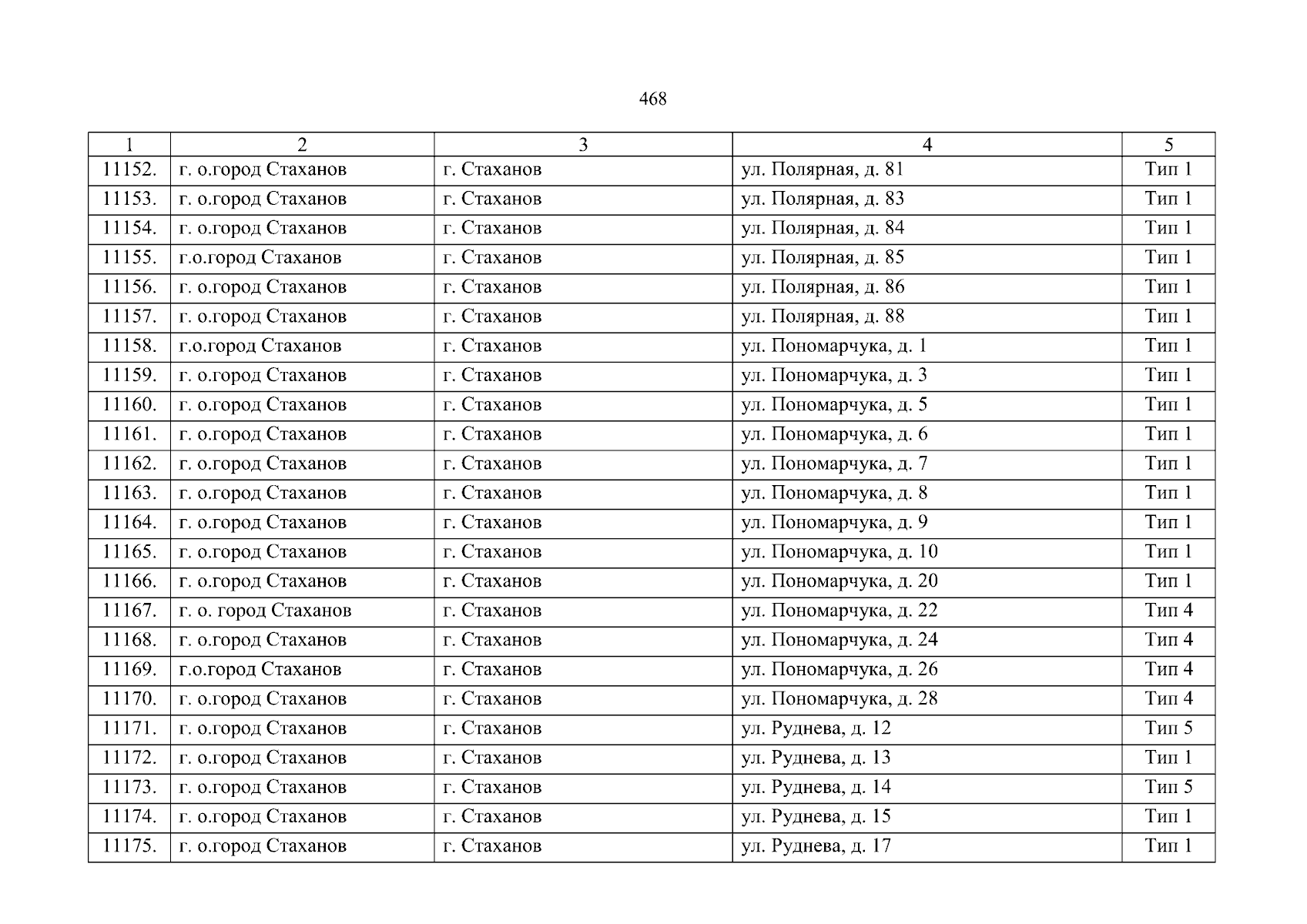 468

| 1 | 2 | 3 | 4 | 5 |
|---|---|---|---|---|
| 11152. | г. о.город Стаханов | г. Стаханов | ул. Полярная, д. 81 | Тип 1 |
| 11153. | г. о.город Стаханов | г. Стаханов | ул. Полярная, д. 83 | Тип 1 |
| 11154. | г. о.город Стаханов | г. Стаханов | ул. Полярная, д. 84 | Тип 1 |
| 11155. | г.о.город Стаханов | г. Стаханов | ул. Полярная, д. 85 | Тип 1 |
| 11156. | г. о.город Стаханов | г. Стаханов | ул. Полярная, д. 86 | Тип 1 |
| 11157. | г. о.город Стаханов | г. Стаханов | ул. Полярная, д. 88 | Тип 1 |
| 11158. | г.о.город Стаханов | г. Стаханов | ул. Пономарчука, д. 1 | Тип 1 |
| 11159. | г. о.город Стаханов | г. Стаханов | ул. Пономарчука, д. 3 | Тип 1 |
| 11160. | г. о.город Стаханов | г. Стаханов | ул. Пономарчука, д. 5 | Тип 1 |
| 11161. | г. о.город Стаханов | г. Стаханов | ул. Пономарчука, д. 6 | Тип 1 |
| 11162. | г. о.город Стаханов | г. Стаханов | ул. Пономарчука, д. 7 | Тип 1 |
| 11163. | г. о.город Стаханов | г. Стаханов | ул. Пономарчука, д. 8 | Тип 1 |
| 11164. | г. о.город Стаханов | г. Стаханов | ул. Пономарчука, д. 9 | Тип 1 |
| 11165. | г. о.город Стаханов | г. Стаханов | ул. Пономарчука, д. 10 | Тип 1 |
| 11166. | г. о.город Стаханов | г. Стаханов | ул. Пономарчука, д. 20 | Тип 1 |
| 11167. | г. о. город Стаханов | г. Стаханов | ул. Пономарчука, д. 22 | Тип 4 |
| 11168. | г. о.город Стаханов | г. Стаханов | ул. Пономарчука, д. 24 | Тип 4 |
| 11169. | г.о.город Стаханов | г. Стаханов | ул. Пономарчука, д. 26 | Тип 4 |
| 11170. | г. о.город Стаханов | г. Стаханов | ул. Пономарчука, д. 28 | Тип 4 |
| 11171. | г. о.город Стаханов | г. Стаханов | ул. Руднева, д. 12 | Тип 5 |
| 11172. | г. о.город Стаханов | г. Стаханов | ул. Руднева, д. 13 | Тип 1 |
| 11173. | г. о.город Стаханов | г. Стаханов | ул. Руднева, д. 14 | Тип 5 |
| 11174. | г. о.город Стаханов | г. Стаханов | ул. Руднева, д. 15 | Тип 1 |
| 11175. | г. о.город Стаханов | г. Стаханов | ул. Руднева, д. 17 | Тип 1 |